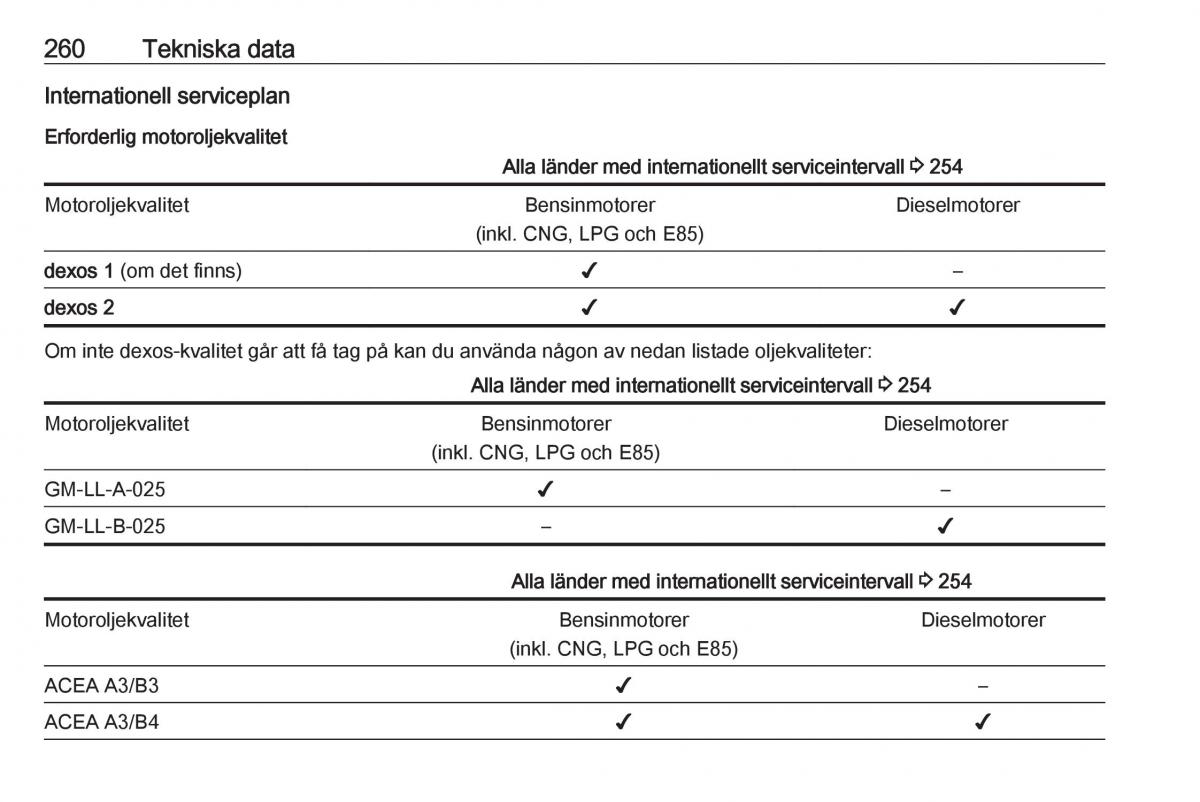 260 Tekniska data

Internationell serviceplan

Erforderlig motoroljekvalitet

Alla länder med internationellt serviceintervall ⇨ 254

| Motoroljekvalitet | Bensinmotorer (inkl. CNG, LPG och E85) | Dieselmotorer |
|---|---|---|
| dexos 1 (om det finns) | ✓ | – |
| dexos 2 | ✓ | ✓ |

Om inte dexos-kvalitet går att få tag på kan du använda någon av nedan listade oljekvaliteter:

Alla länder med internationellt serviceintervall ⇨ 254

| Motoroljekvalitet | Bensinmotorer (inkl. CNG, LPG och E85) | Dieselmotorer |
|---|---|---|
| GM-LL-A-025 | ✓ | – |
| GM-LL-B-025 | – | ✓ |

Alla länder med internationellt serviceintervall ⇨ 254

| Motoroljekvalitet | Bensinmotorer (inkl. CNG, LPG och E85) | Dieselmotorer |
|---|---|---|
| ACEA A3/B3 | ✓ | – |
| ACEA A3/B4 | ✓ | ✓ |